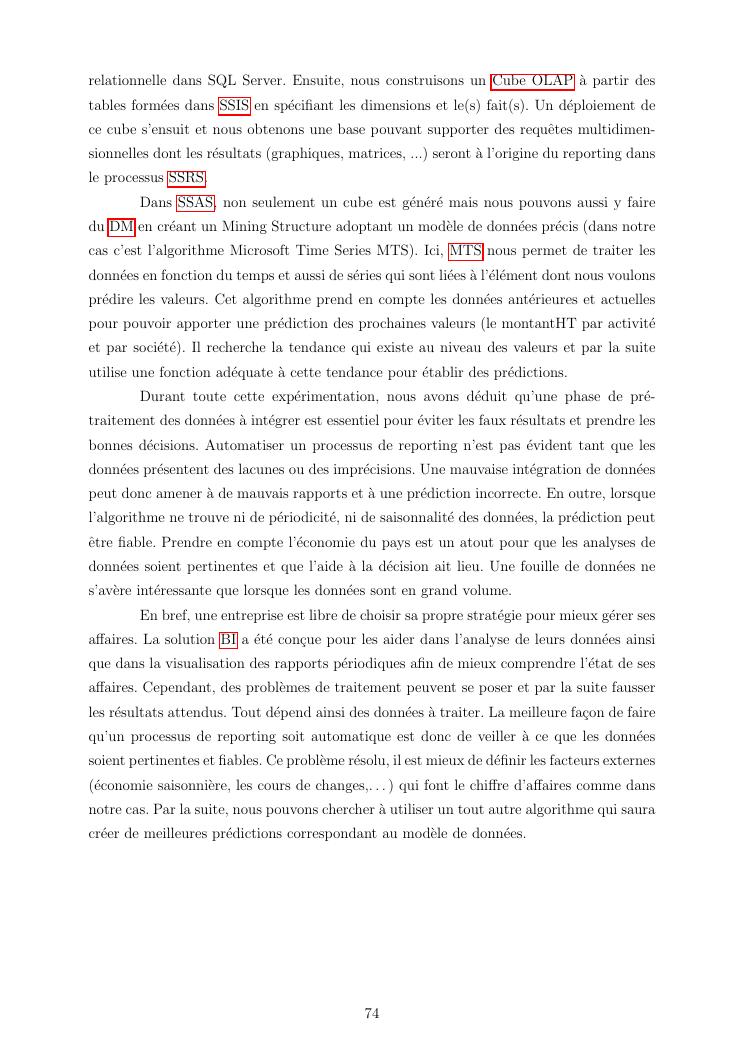 relationnelle dans SQL Server. Ensuite, nous construisons un Cube OLAP à partir des tables formées dans SSIS en spécifiant les dimensions et le(s) fait(s). Un déploiement de ce cube s'ensuit et nous obtenons une base pouvant supporter des requêtes multidimensionnelles dont les résultats (graphiques, matrices, ...) seront à l'origine du reporting dans le processus SSRS.

Dans SSAS, non seulement un cube est généré mais nous pouvons aussi y faire du DM en créant un Mining Structure adoptant un modèle de données précis (dans notre cas c'est l'algorithme Microsoft Time Series MTS). Ici, MTS nous permet de traiter les données en fonction du temps et aussi de séries qui sont liées à l'élément dont nous voulons prédire les valeurs. Cet algorithme prend en compte les données antérieures et actuelles pour pouvoir apporter une prédiction des prochaines valeurs (le montantHT par activité et par société). Il recherche la tendance qui existe au niveau des valeurs et par la suite utilise une fonction adéquate à cette tendance pour établir des prédictions.

Durant toute cette expérimentation, nous avons déduit qu'une phase de prétraitement des données à intégrer est essentiel pour éviter les faux résultats et prendre les bonnes décisions. Automatiser un processus de reporting n'est pas évident tant que les données présentent des lacunes ou des imprécisions. Une mauvaise intégration de données peut donc amener à de mauvais rapports et à une prédiction incorrecte. En outre, lorsque l'algorithme ne trouve ni de périodicité, ni de saisonnalité des données, la prédiction peut être fiable. Prendre en compte l'économie du pays est un atout pour que les analyses de données soient pertinentes et que l'aide à la décision ait lieu. Une fouille de données ne s'avère intéressante que lorsque les données sont en grand volume.

En bref, une entreprise est libre de choisir sa propre stratégie pour mieux gérer ses affaires. La solution BI a été conçue pour les aider dans l'analyse de leurs données ainsi que dans la visualisation des rapports périodiques afin de mieux comprendre l'état de ses affaires. Cependant, des problèmes de traitement peuvent se poser et par la suite fausser les résultats attendus. Tout dépend ainsi des données à traiter. La meilleure façon de faire qu'un processus de reporting soit automatique est donc de veiller à ce que les données soient pertinentes et fiables. Ce problème résolu, il est mieux de définir les facteurs externes (économie saisonnière, les cours de changes,. . . ) qui font le chiffre d'affaires comme dans notre cas. Par la suite, nous pouvons chercher à utiliser un tout autre algorithme qui saura créer de meilleures prédictions correspondant au modèle de données.

74